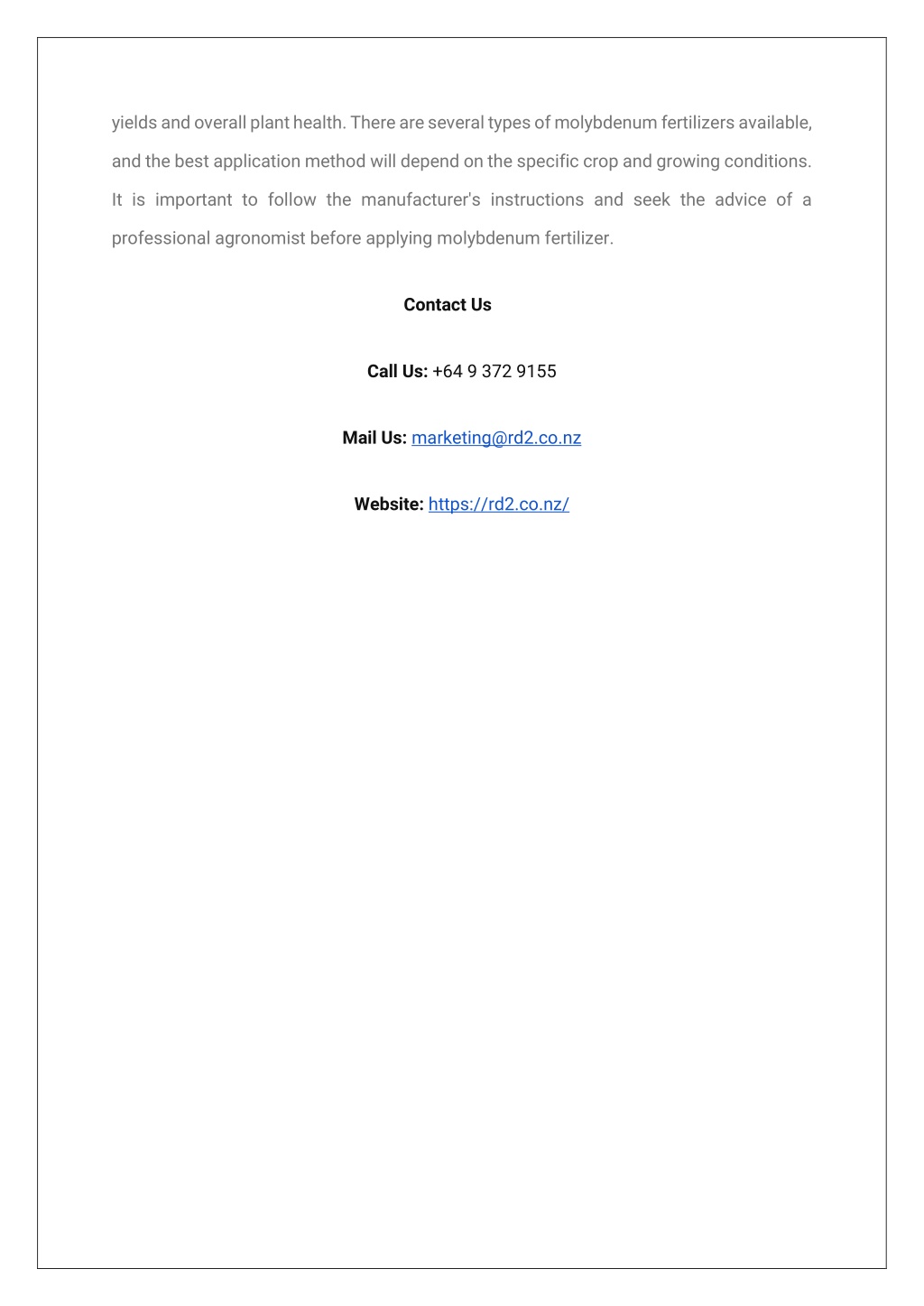 yields and overall plant health. There are several types of molybdenum fertilizers available, and the best application method will depend on the specific crop and growing conditions. It is important to follow the manufacturer's instructions and seek the advice of a professional agronomist before applying molybdenum fertilizer.

Contact Us

Call Us: +64 9 372 9155

Mail Us: marketing@rd2.co.nz

Website: https://rd2.co.nz/